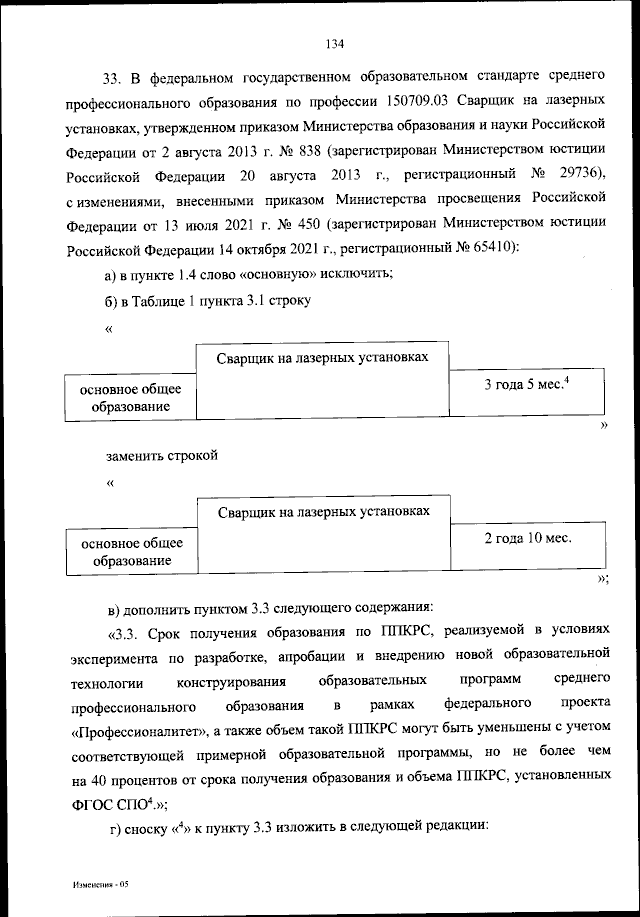 134

33. В федеральном государственном образовательном стандарте среднего профессионального образования по профессии 150709.03 Сварщик на лазерных установках, утвержденном приказом Министерства образования и науки Российской Федерации от 2 августа 2013 г. № 838 (зарегистрирован Министерством юстиции Российской Федерации 20 августа 2013 г., регистрационный № 29736), с изменениями, внесенными приказом Министерства просвещения Российской Федерации от 13 июля 2021 г. № 450 (зарегистрирован Министерством юстиции Российской Федерации 14 октября 2021 г., регистрационный № 65410):

а) в пункте 1.4 слово «основную» исключить;

б) в Таблице 1 пункта 3.1 строку

«

| основное общее образование | Сварщик на лазерных установках | 3 года 5 мес.$^4$ |
|---|---|---|

»

заменить строкой

«

| основное общее образование | Сварщик на лазерных установках | 2 года 10 мес. |
|---|---|---|

»;

в) дополнить пунктом 3.3 следующего содержания:

«3.3. Срок получения образования по ППКРС, реализуемой в условиях эксперимента по разработке, апробации и внедрению новой образовательной технологии конструирования образовательных программ среднего профессионального образования в рамках федерального проекта «Профессионалитет», а также объем такой ППКРС могут быть уменьшены с учетом соответствующей примерной образовательной программы, но не более чем на 40 процентов от срока получения образования и объема ППКРС, установленных ФГОС СПО$^4$.»;

г) сноску «$^4$» к пункту 3.3 изложить в следующей редакции:

Изменения - 05